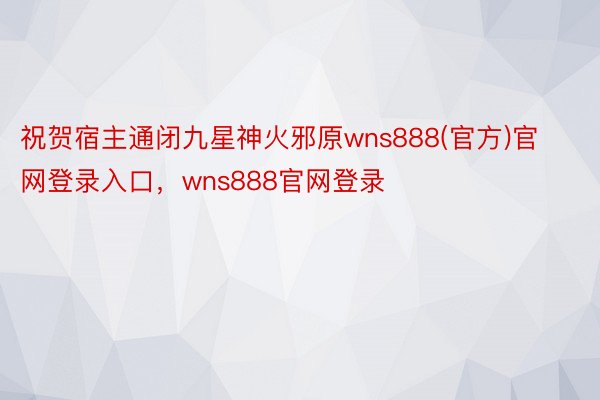 祝贺宿主通闭九星神火邪原wns888(官方)官网登录入口，wns888官网登录